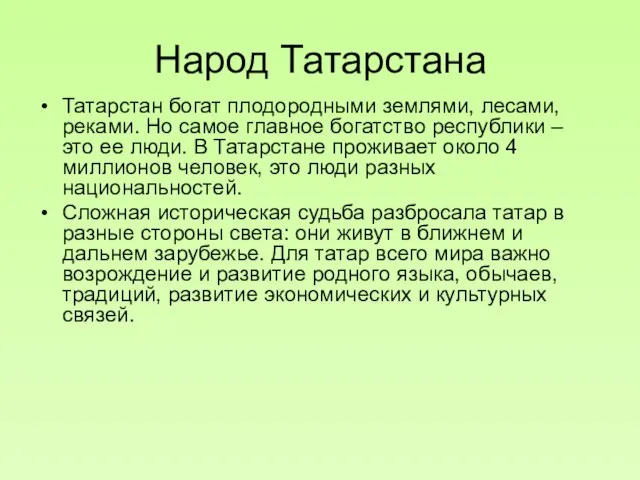 Народ Татарстана

• Татарстан богат плодородными землями, лесами, реками. Но самое главное богатство республики – это ее люди. В Татарстане проживает около 4 миллионов человек, это люди разных национальностей.
• Сложная историческая судьба разбросала татар в разные стороны света: они живут в ближнем и дальнем зарубежье. Для татар всего мира важно возрождение и развитие родного языка, обычаев, традиций, развитие экономических и культурных связей.